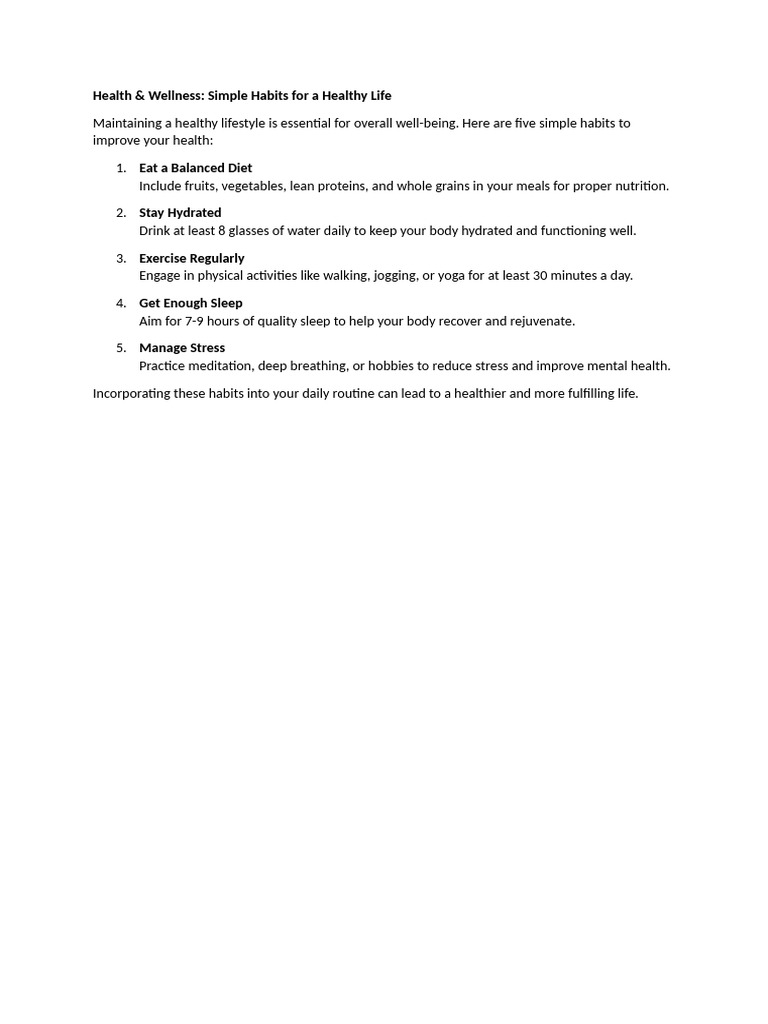 Health & Wellness: Simple Habits for a Healthy Life

Maintaining a healthy lifestyle is essential for overall well-being. Here are five simple habits to improve your health:

1. Eat a Balanced Diet
Include fruits, vegetables, lean proteins, and whole grains in your meals for proper nutrition.

2. Stay Hydrated
Drink at least 8 glasses of water daily to keep your body hydrated and functioning well.

3. Exercise Regularly
Engage in physical activities like walking, jogging, or yoga for at least 30 minutes a day.

4. Get Enough Sleep
Aim for 7-9 hours of quality sleep to help your body recover and rejuvenate.

5. Manage Stress
Practice meditation, deep breathing, or hobbies to reduce stress and improve mental health.

Incorporating these habits into your daily routine can lead to a healthier and more fulfilling life.